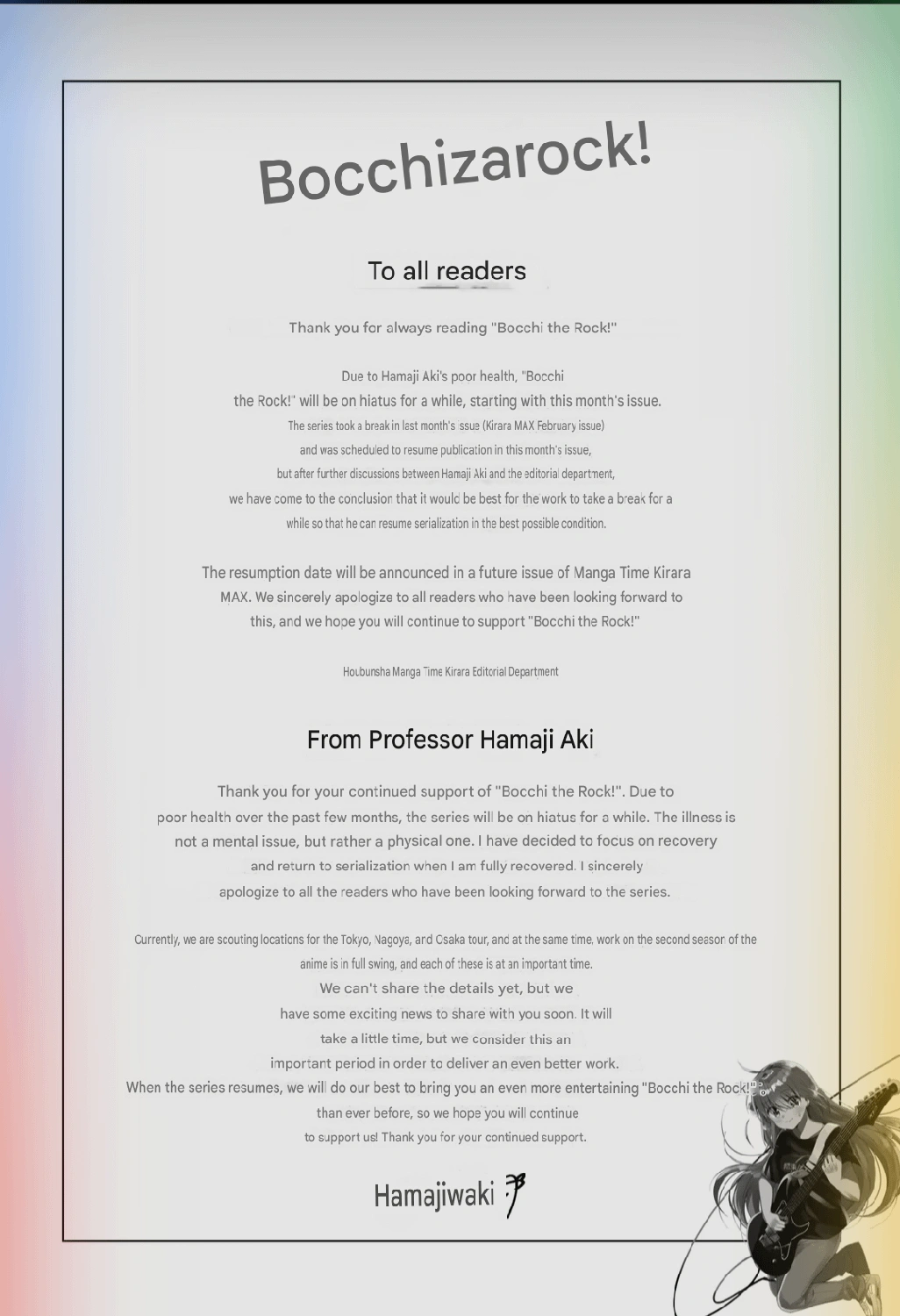 Bocchizarock!

To all readers

Thank you for always reading "Bocchi the Rock!"

Due to Hamaji Aki's poor health, "Bocchi the Rock!" will be on hiatus for a while, starting with this month's issue. The series took a break in last month's issue (Kirara MAX February issue) and was scheduled to resume publication in this month's issue, but after further discussions between Hamaji Aki and the editorial department, we have come to the conclusion that it would be best for the work to take a break for a while so that he can resume serialization in the best possible condition.

The resumption date will be announced in a future issue of Manga Time Kirara MAX. We sincerely apologize to all readers who have been looking forward to this, and we hope you will continue to support "Bocchi the Rock!"

Houbunsha Manga Time Kirara Editorial Department

From Professor Hamaji Aki

Thank you for your continued support of "Bocchi the Rock!". Due to poor health over the past few months, the series will be on hiatus for a while. The illness is not a mental issue, but rather a physical one. I have decided to focus on recovery and return to serialization when I am fully recovered. I sincerely apologize to all the readers who have been looking forward to the series.

Currently, we are scouting locations for the Tokyo, Nagoya, and Osaka tour, and at the same time, work on the second season of the anime is in full swing, and each of these is at an important time. We can't share the details yet, but we have some exciting news to share with you soon. It will take a little time, but we consider this an important period in order to deliver an even better work. When the series resumes, we will do our best to bring you an even more entertaining "Bocchi the Rock!" than ever before, so we hope you will continue to support us! Thank you for your continued support.

Hamajiwaki